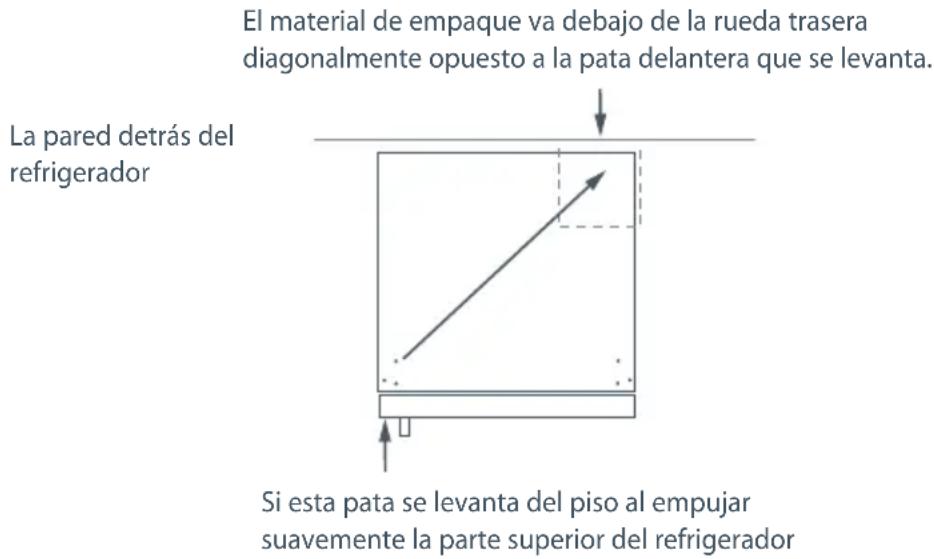 El material de empaque va debajo de la rueda trasera diagonalmente opuesto a la pata delantera que se levanta.

La pared detrás del refrigerador

Si esta pata se levanta del piso al empujar suavemente la parte superior del refrigerador